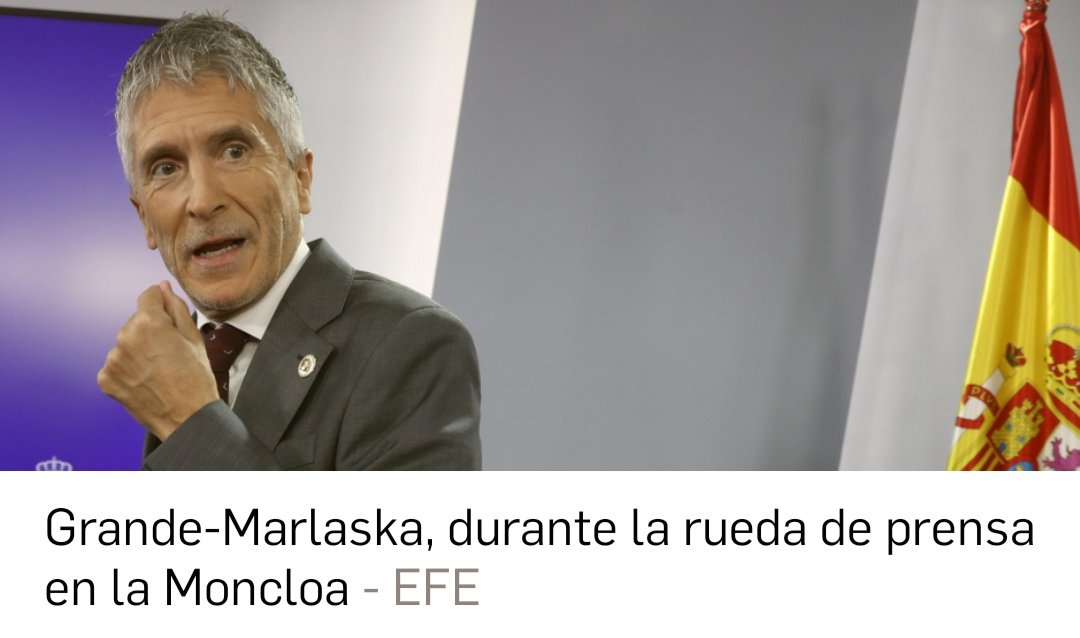 Grande-Marlaska, durante la rueda de prensa en la Moncloa - EFE